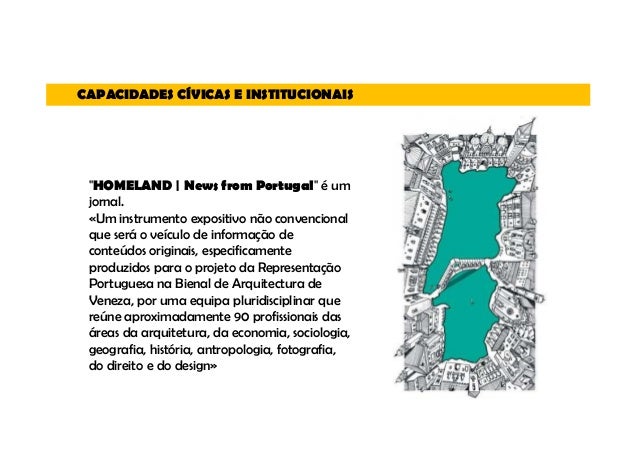 CAPACIDADES CÍVICAS E INSTITUCIONAIS

"HOMELAND | News from Portugal" é um jornal.
«Um instrumento expositivo não convencional que será o veículo de informação de conteúdos originais, especificamente produzidos para o projeto da Representação Portuguesa na Bienal de Arquitectura de Veneza, por uma equipa pluridisciplinar que reúne aproximadamente 90 profissionais das áreas da arquitetura, da economia, sociologia, geografia, história, antropologia, fotografia, do direito e do design»